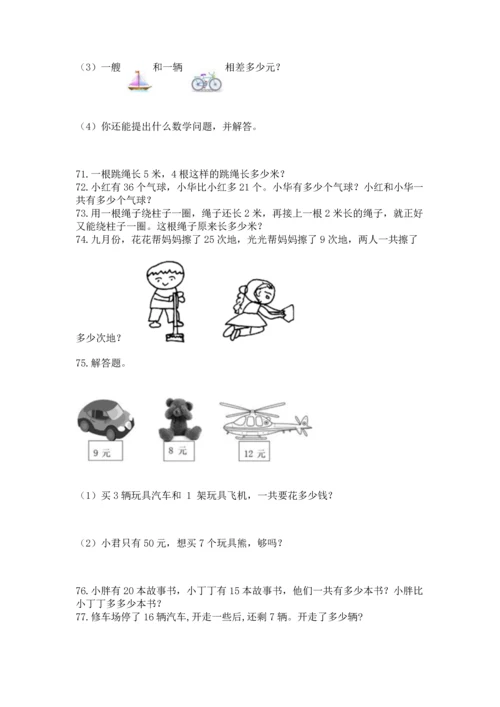 （3）一艘 和一辆 相差多少元？

（4）你还能提出什么数学问题，并解答。

71. 一根跳绳长 5 米，4 根这样的跳绳长多少米？
72. 小红有 36 个气球，小华比小红多 21 个。小华有多少个气球？小红和小华一共有多少个气球？
73. 用一根绳子绕柱子一圈，绳子还长 2 米，再接上一根 2 米长的绳子，就正好又能绕柱子一圈。这根绳子原来长多少米？
74. 九月份，花花帮妈妈擦了 25 次地，光光帮妈妈擦了 9 次地，两人一共擦了多少次地？

75. 解答题。

9 元

8 元

12 元

（1）买 3 辆玩具汽车和 1 架玩具飞机，一共要花多少钱？

（2）小君只有 50 元，想买 7 个玩具熊，够吗？

76. 小胖有 20 本故事书，小丁丁有 15 本故事书，他们一共有多少本书？小胖比小丁丁多多少本书？
77. 修车场停了 16 辆汽车，开走一些后，还剩 7 辆。开走了多少辆？